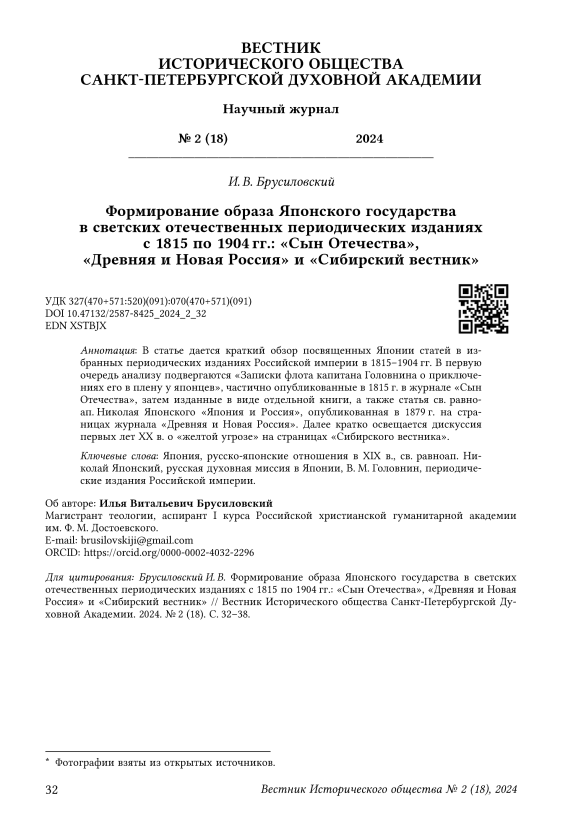 ВЕСТНИК
ИСТОРИЧЕСКОГО ОБЩЕСТВА
САНКТ-ПЕТЕРБУРГСКОЙ ДУХОВНОЙ АКАДЕМИИ

Научный журнал

№ 2 (18) 2024

И. В. Брусиловский

Формирование образа Японского государства в светских отечественных периодических изданиях с 1815 по 1904 гг.: «Сын Отечества», «Древняя и Новая Россия» и «Сибирский вестник»

УДК 327(470+571:520)(091):070(470+571)(091)
DOI 10.47132/2587-8425_2024_2_32
EDN XSTBJX

Аннотация: В статье дается краткий обзор посвященных Японии статей в избранных периодических изданиях Российской империи в 1815–1904 гг. В первую очередь анализу подвергаются «Записки флота капитана Головнина о приключениях его в плену у японцев», частично опубликованные в 1815 г. в журнале «Сын Отечества», затем изданные в виде отдельной книги, а также статья св. равноап. Николая Японского «Япония и Россия», опубликованная в 1879 г. на страницах журнала «Древняя и Новая Россия». Далее кратко освещается дискуссия первых лет XX в. о «желтой угрозе» на страницах «Сибирского вестника».

Ключевые слова: Япония, русско-японские отношения в XIX в., св. равноап. Николай Японский, русская духовная миссия в Японии, В. М. Головнин, периодические издания Российской империи.

Об авторе: Илья Витальевич Брусиловский
Магистрант теологии, аспирант I курса Российской христианской гуманитарной академии им. Ф. М. Достоевского.
E-mail: brusilovskiji@gmail.com
ORCID: https://orcid.org/0000-0002-4032-2296

Для цитирования: Брусиловский И. В. Формирование образа Японского государства в светских отечественных периодических изданиях с 1815 по 1904 гг.: «Сын Отечества», «Древняя и Новая Россия» и «Сибирский вестник» // Вестник Исторического общества Санкт-Петербургской Духовной Академии. 2024. № 2 (18). С. 32–38.

* Фотографии взяты из открытых источников.

32 Вестник Исторического общества № 2 (18), 2024